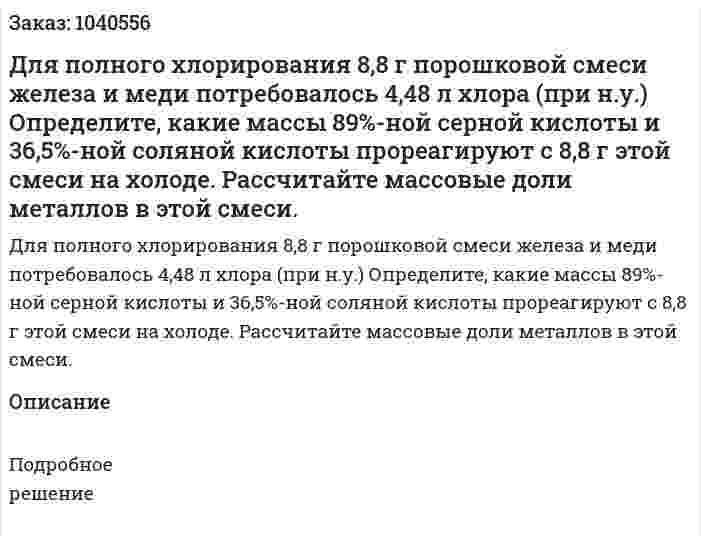 Заказ: 1040556

Для полного хлорирования 8,8 г порошковой смеси железа и меди потребовалось 4,48 л хлора (при н.у.) Определите, какие массы 89%-ной серной кислоты и 36,5%-ной соляной кислоты прореагируют с 8,8 г этой смеси на холоде. Рассчитайте массовые доли металлов в этой смеси.

Для полного хлорирования 8,8 г порошковой смеси железа и меди потребовалось 4,48 л хлора (при н.у.) Определите, какие массы 89%-ной серной кислоты и 36,5%-ной соляной кислоты прореагируют с 8,8 г этой смеси на холоде. Рассчитайте массовые доли металлов в этой смеси.

Описание

Подробное решение